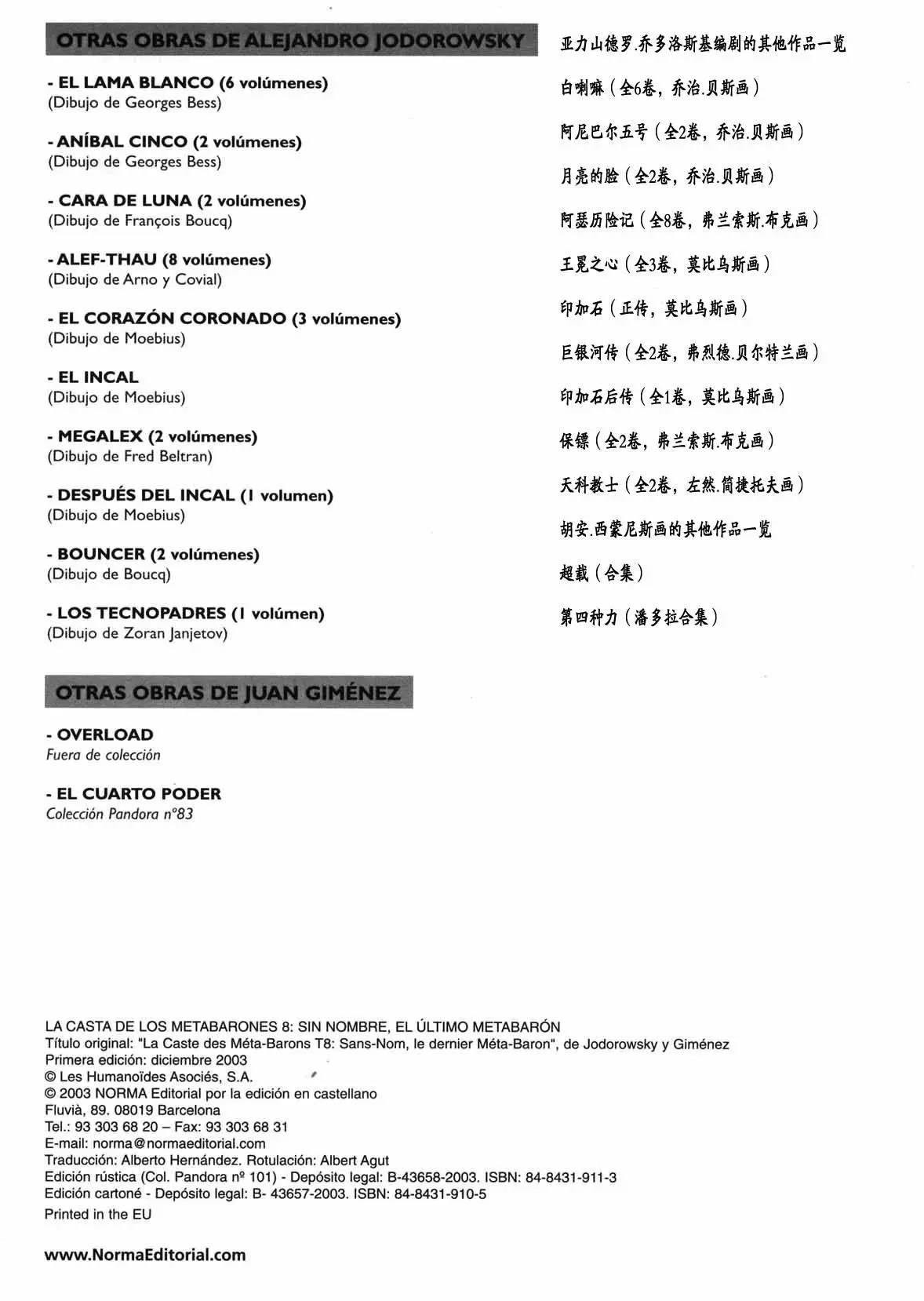 OTRAS OBRAS DE ALEJANDRO JODOROWSKY

- EL LAMA BLANCO (6 volúmenes)
(Dibujo de Georges Bess)

- ANÍBAL CINCO (2 volúmenes)
(Dibujo de Georges Bess)

- CARA DE LUNA (2 volúmenes)
(Dibujo de François Boucq)

- ALEF-THAU (8 volúmenes)
(Dibujo de Arno y Covial)

- EL CORAZÓN CORONADO (3 volúmenes)
(Dibujo de Moebius)

- EL INCAL
(Dibujo de Moebius)

- MEGALEX (2 volúmenes)
(Dibujo de Fred Beltran)

- DESPUÉS DEL INCAL (1 volumen)
(Dibujo de Moebius)

- BOUNCER (2 volúmenes)
(Dibujo de Boucq)

- LOS TECNOPADRES (1 volúmen)
(Dibujo de Zoran Janjetov)

OTRAS OBRAS DE JUAN GIMÉNEZ

- OVERLOAD
Fuera de colección

- EL CUARTO PODER
Colección Pandora nº83

亚力山德罗.乔多洛斯基编剧的其他作品一览

白喇嘛（全6卷，乔治.贝斯画）

阿尼巴尔五号（全2卷，乔治.贝斯画）

月亮的脸（全2卷，乔治.贝斯画）

阿瑟历险记（全8卷，弗兰索斯.布克画）

王冕之心（全3卷，莫比乌斯画）

印加石（正传，莫比乌斯画）

巨银河传（全2卷，弗烈德.贝尔特兰画）

印加石后传（全1卷，莫比乌斯画）

保镖（全2卷，弗兰索斯.布克画）

天科教士（全2卷，左然.简捷托夫画）

胡安.西蒙尼斯画的其他作品一览

超载（合集）

第四种力（潘多拉合集）

LA CASTA DE LOS METABARONES 8: SIN NOMBRE, EL ÚLTIMO METABARÓN
Título original: "La Caste des Méta-Barons T8: Sans-Nom, le dernier Méta-Baron", de Jodorowsky y Giménez
Primera edición: diciembre 2003
© Les Humanoïdes Asociés, S.A.
© 2003 NORMA Editorial por la edición en castellano
Fluvià, 89. 08019 Barcelona
Tel.: 93 303 68 20 – Fax: 93 303 68 31
E-mail: norma@normaeditorial.com
Traducción: Alberto Hernández. Rotulación: Albert Agut
Edición rústica (Col. Pandora nº 101) - Depósito legal: B-43658-2003. ISBN: 84-8431-911-3
Edición cartoné - Depósito legal: B- 43657-2003. ISBN: 84-8431-910-5
Printed in the EU

www.NormaEditorial.com